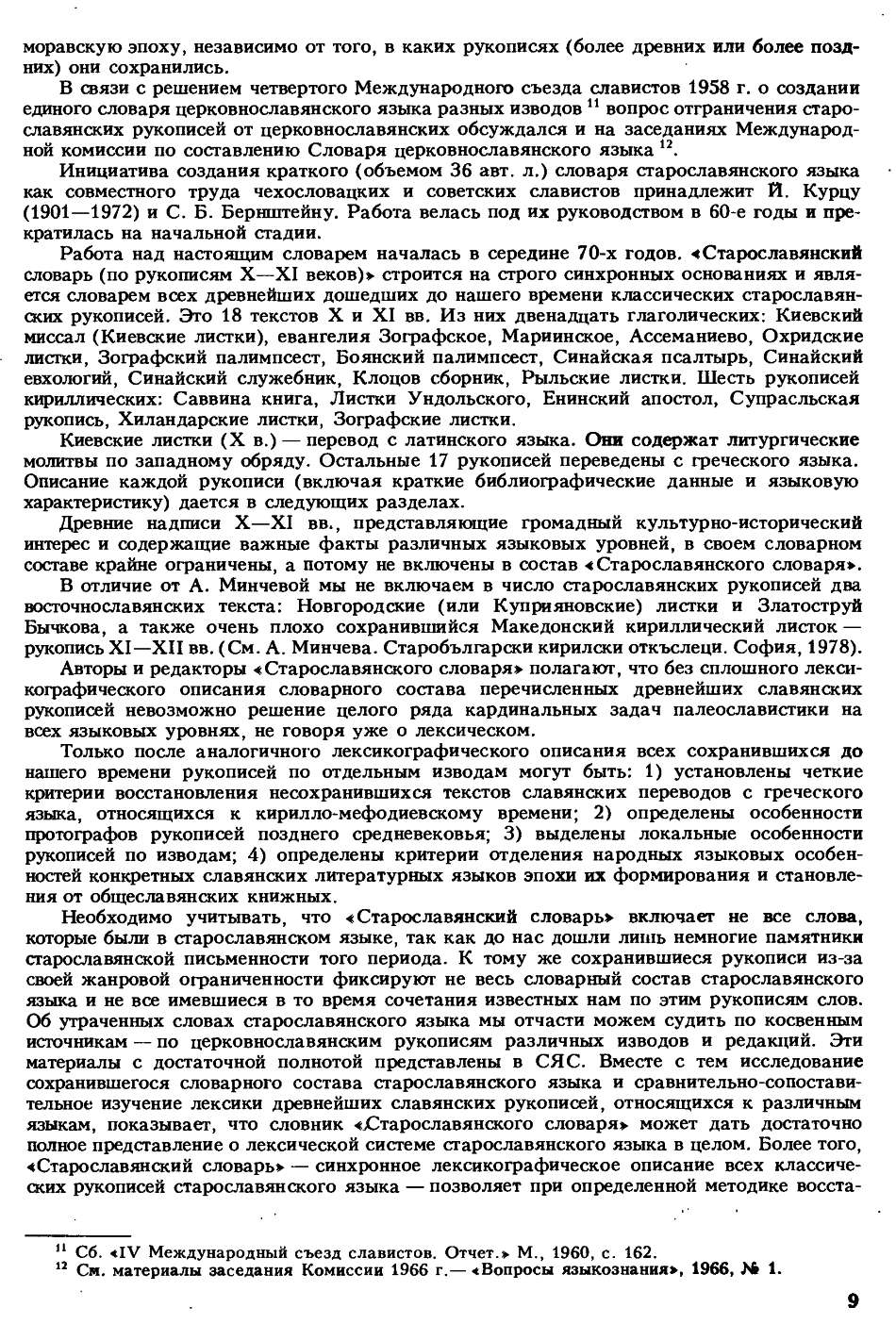 моравскую эпоху, независимо от того, в каких рукописях (более древних или более поздних) они сохранились.

В связи с решением четвертого Международного съезда славистов 1958 г. о создании единого словаря церковнославянского языка разных изводов $^{11}$ вопрос отграничения старославянских рукописей от церковнославянских обсуждался и на заседаниях Международной комиссии по составлению Словаря церковнославянского языка $^{12}$.

Инициатива создания краткого (объемом 36 авт. л.) словаря старославянского языка как совместного труда чехословацких и советских славистов принадлежит Й. Курцу (1901—1972) и С. Б. Бернштейну. Работа велась под их руководством в 60-е годы и прекратилась на начальной стадии.

Работа над настоящим словарем началась в середине 70-х годов. «Старославянский словарь (по рукописям X—XI веков)» строится на строго синхронных основаниях и является словарем всех древнейших дошедших до нашего времени классических старославянских рукописей. Это 18 текстов X и XI вв. Из них двенадцать глаголических: Киевский миссал (Киевские листки), евангелия Зографское, Мариинское, Ассеманиево, Охридские листки, Зографский палимпсест, Боянский палимпсест, Синайская псалтырь, Синайский евхологий, Синайский служебник, Клоцов сборник, Рыльские листки. Шесть рукописей кириллических: Саввина книга, Листки Ундольского, Енинский апостол, Супрасльская рукопись, Хиландарские листки, Зографские листки.

Киевские листки (X в.) — перевод с латинского языка. Они содержат литургические молитвы по западному обряду. Остальные 17 рукописей переведены с греческого языка. Описание каждой рукописи (включая краткие библиографические данные и языковую характеристику) дается в следующих разделах.

Древние надписи X—XI вв., представляющие громадный культурно-исторический интерес и содержащие важные факты различных языковых уровней, в своем словарном составе крайне ограничены, а потому не включены в состав «Старославянского словаря».

В отличие от А. Минчевой мы не включаем в число старославянских рукописей два восточнославянских текста: Новгородские (или Куприяновские) листки и Златоструй Бычкова, а также очень плохо сохранившийся Македонский кириллический листок — рукопись XI—XII вв. (См. А. Минчева. Старобългарски кирилски откъслеци. София, 1978).

Авторы и редакторы «Старославянского словаря» полагают, что без сплошного лексикографического описания словарного состава перечисленных древнейших славянских рукописей невозможно решение целого ряда кардинальных задач палеославистики на всех языковых уровнях, не говоря уже о лексическом.

Только после аналогичного лексикографического описания всех сохранившихся до нашего времени рукописей по отдельным изводам могут быть: 1) установлены четкие критерии восстановления несохранившихся текстов славянских переводов с греческого языка, относящихся к кирилло-мефодиевскому времени; 2) определены особенности протографов рукописей позднего средневековья; 3) выделены локальные особенности рукописей по изводам; 4) определены критерии отделения народных языковых особенностей конкретных славянских литературных языков эпохи их формирования и становления от общеславянских книжных.

Необходимо учитывать, что «Старославянский словарь» включает не все слова, которые были в старославянском языке, так как до нас дошли лишь немногие памятники старославянской письменности того периода. К тому же сохранившиеся рукописи из-за своей жанровой ограниченности фиксируют не весь словарный состав старославянского языка и не все имевшиеся в то время сочетания известных нам по этим рукописям слов. Об утраченных словах старославянского языка мы отчасти можем судить по косвенным источникам — по церковнославянским рукописям различных изводов и редакций. Эти материалы с достаточной полнотой представлены в СЯС. Вместе с тем исследование сохранившегося словарного состава старославянского языка и сравнительно-сопоставительное изучение лексики древнейших славянских рукописей, относящихся к различным языкам, показывает, что словник «Старославянского словаря» может дать достаточно полное представление о лексической системе старославянского языка в целом. Более того, «Старославянский словарь» — синхронное лексикографическое описание всех классических рукописей старославянского языка — позволяет при определенной методике восста-

$^{11}$ Сб. «IV Международный съезд славистов. Отчет.» М., 1960, с. 162.
$^{12}$ См. материалы заседания Комиссии 1966 г.— «Вопросы языкознания», 1966, № 1.

9